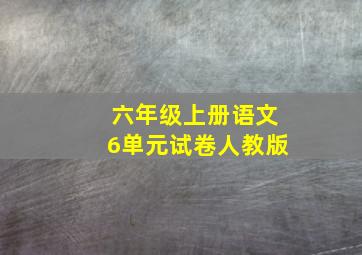 六年级上册语文
6单元试卷人教版